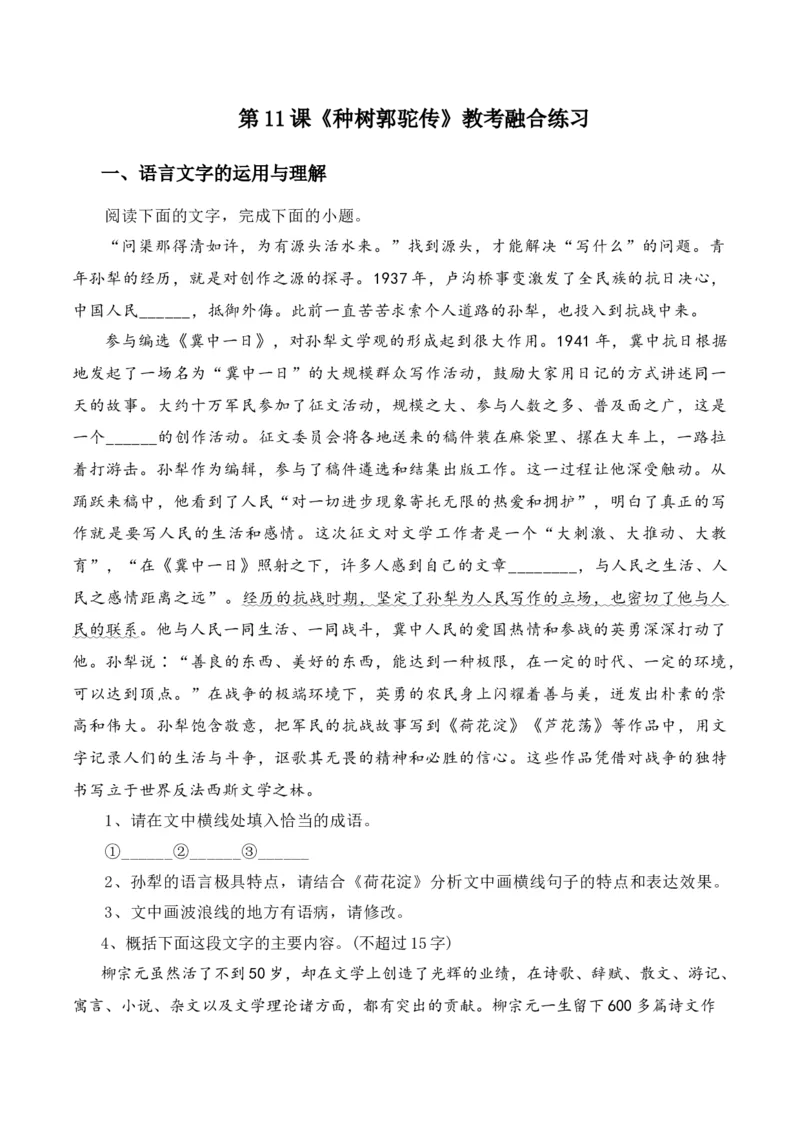 第11课《种树郭驼传》教考融合练习

一、语言文字的运用与理解

阅读下面的文字，完成下面的小题。

“问渠那得清如许，为有源头活水来。”找到源头，才能解决“写什么”的问题。青年孙犁的经历，就是对创作之源的探寻。1937年，卢沟桥事变激发了全民族的抗日决心，中国人民______，抵御外侮。此前一直苦苦求索个人道路的孙犁，也投入到抗战中来。

参与编选《冀中一日》，对孙犁文学观的形成起到很大作用。1941年，冀中抗日根据地发起了一场名为“冀中一日”的大规模群众写作活动，鼓励大家用日记的方式讲述同一天的故事。大约十万军民参加了征文活动，规模之大、参与人数之多、普及面之广，这是一个______的创作活动。征文委员会将各地送来的稿件装在麻袋里、摞在大车上，一路拉着打游击。孙犁作为编辑，参与了稿件遴选和结集出版工作。这一过程让他深受触动。从踊跃来稿中，他看到了人民“对一切进步现象寄托无限的热爱和拥护”，明白了真正的写作就是要写人民的生活和感情。这次征文对文学工作者是一个“大刺激、大推动、大教育”，“在《冀中一日》照射之下，许多人感到自己的文章________，与人民之生活、人民之感情距离之远”。经历的抗战时期，坚定了孙犁为人民写作的立场，也密切了他与人民的联系。他与人民一同生活、一同战斗，冀中人民的爱国热情和参战的英勇深深打动了他。孙犁说：“善良的东西、美好的东西，能达到一种极限，在一定的时代、一定的环境，可以达到顶点。”在战争的极端环境下，英勇的农民身上闪耀着善与美，迸发出朴素的崇高和伟大。孙犁饱含敬意，把军民的抗战故事写到《荷花淀》《芦花荡》等作品中，用文字记录人们的生活与斗争，讴歌其无畏的精神和必胜的信心。这些作品凭借对战争的独特书写立于世界反法西斯文学之林。

1、请在文中横线处填入恰当的成语。

①______②______③______

2、孙犁的语言极具特点，请结合《荷花淀》分析文中画横线句子的特点和表达效果。

3、文中画波浪线的地方有语病，请修改。

4、概括下面这段文字的主要内容。(不超过15字)

柳宗元虽然活了不到50岁，却在文学上创造了光辉的业绩，在诗歌、辞赋、散文、游记、寓言、小说、杂文以及文学理论诸方面，都有突出的贡献。柳宗元一生留下600多篇诗文作